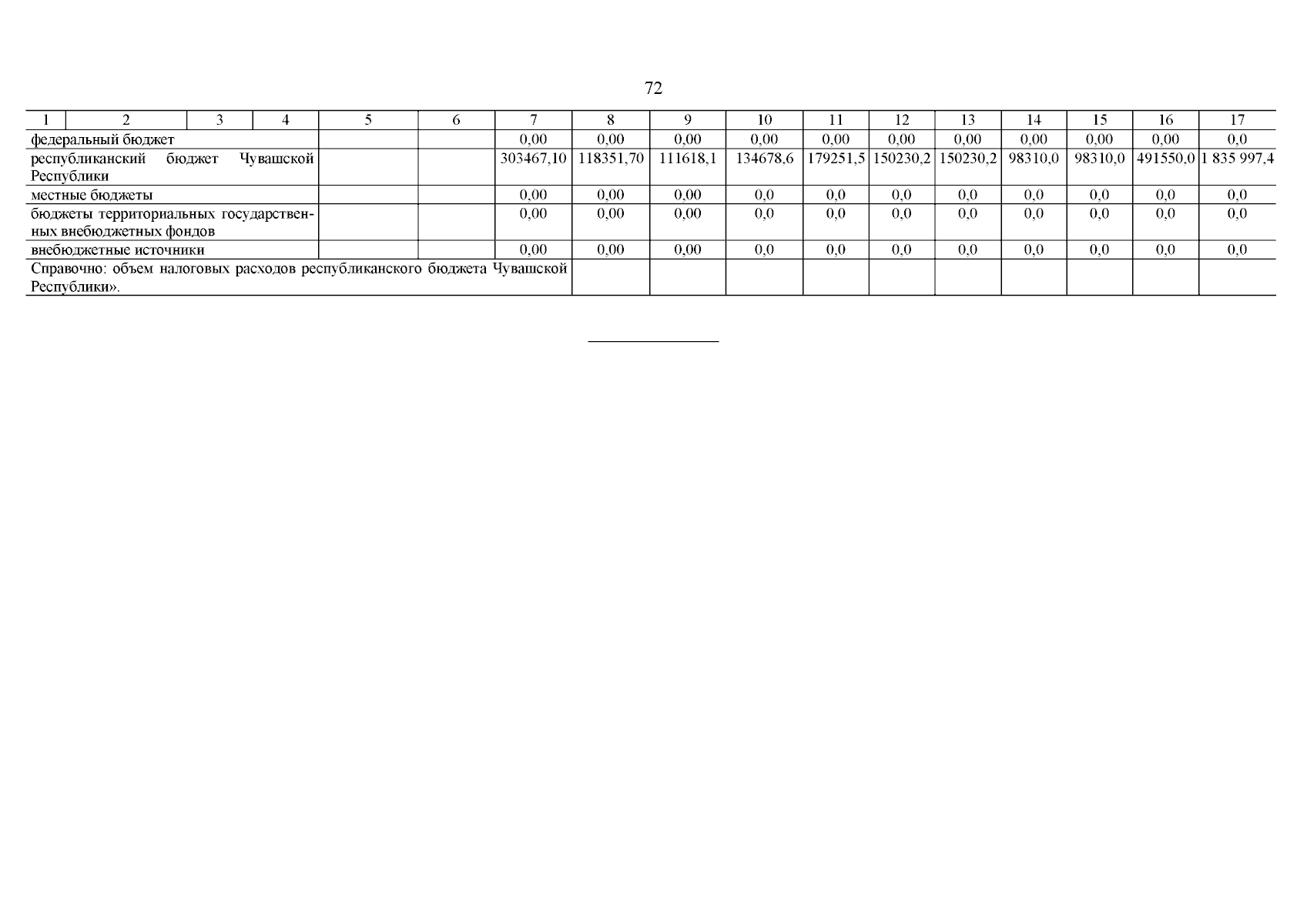 72

| 1 | 2 | 3 | 4 | 5 | 6 | 7 | 8 | 9 | 10 | 11 | 12 | 13 | 14 | 15 | 16 | 17 |
|---|---|---|---|---|---|---|---|---|---|---|---|---|---|---|---|---|
| федеральный бюджет | | | | | | 0,00 | 0,00 | 0,00 | 0,00 | 0,00 | 0,00 | 0,00 | 0,00 | 0,00 | 0,00 | 0,0 |
| республиканский бюджет Чувашской Республики | | | | | | 303467,10 | 118351,70 | 111618,1 | 134678,6 | 179251,5 | 150230,2 | 150230,2 | 98310,0 | 98310,0 | 491550,0 | 1 835 997,4 |
| местные бюджеты | | | | | | 0,00 | 0,00 | 0,00 | 0,0 | 0,0 | 0,0 | 0,0 | 0,0 | 0,0 | 0,0 | 0,0 |
| бюджеты территориальных государственных внебюджетных фондов | | | | | | 0,00 | 0,00 | 0,00 | 0,0 | 0,0 | 0,0 | 0,0 | 0,0 | 0,0 | 0,0 | 0,0 |
| внебюджетные источники | | | | | | 0,00 | 0,00 | 0,00 | 0,0 | 0,0 | 0,0 | 0,0 | 0,0 | 0,0 | 0,0 | 0,0 |
| Справочно: объем налоговых расходов республиканского бюджета Чувашской Республики». | | | | | | | | | | | | | | | | |